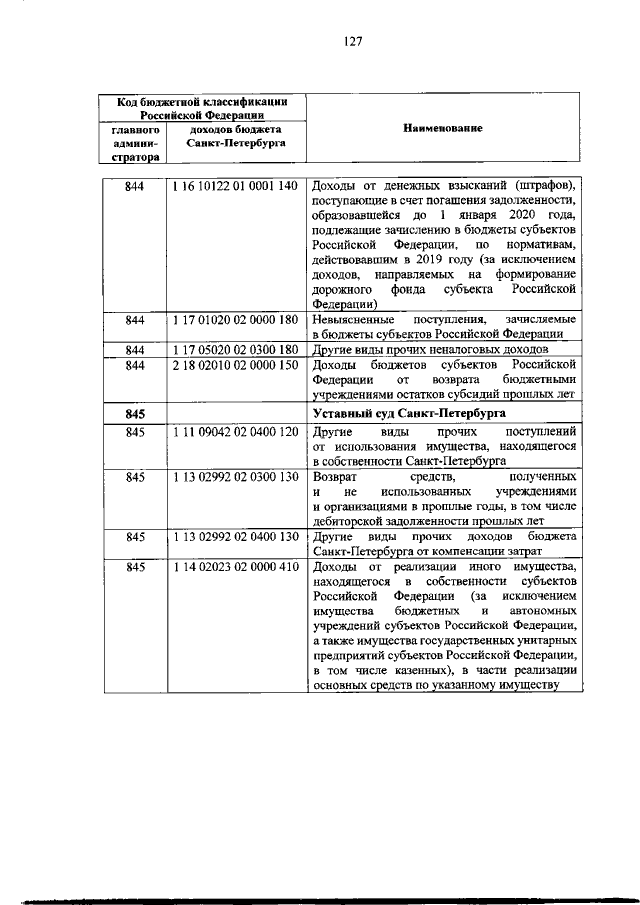 127

| Код бюджетной классификации Российской Федерации | | Наименование |
|---|---|---|
| главного администратора | доходов бюджета Санкт-Петербурга | |
| 844 | 1 16 10122 01 0001 140 | Доходы от денежных взысканий (штрафов), поступающие в счет погашения задолженности, образовавшейся до 1 января 2020 года, подлежащие зачислению в бюджеты субъектов Российской Федерации, по нормативам, действовавшим в 2019 году (за исключением доходов, направляемых на формирование дорожного фонда субъекта Российской Федерации) |
| 844 | 1 17 01020 02 0000 180 | Невыясненные поступления, зачисляемые в бюджеты субъектов Российской Федерации |
| 844 | 1 17 05020 02 0300 180 | Другие виды прочих неналоговых доходов |
| 844 | 2 18 02010 02 0000 150 | Доходы бюджетов субъектов Российской Федерации от возврата бюджетными учреждениями остатков субсидий прошлых лет |
| 845 | | Уставный суд Санкт-Петербурга |
| 845 | 1 11 09042 02 0400 120 | Другие виды прочих поступлений от использования имущества, находящегося в собственности Санкт-Петербурга |
| 845 | 1 13 02992 02 0300 130 | Возврат средств, полученных и не использованных учреждениями и организациями в прошлые годы, в том числе дебиторской задолженности прошлых лет |
| 845 | 1 13 02992 02 0400 130 | Другие виды прочих доходов бюджета Санкт-Петербурга от компенсации затрат |
| 845 | 1 14 02023 02 0000 410 | Доходы от реализации иного имущества, находящегося в собственности субъектов Российской Федерации (за исключением имущества бюджетных и автономных учреждений субъектов Российской Федерации, а также имущества государственных унитарных предприятий субъектов Российской Федерации, в том числе казенных), в части реализации основных средств по указанному имуществу |